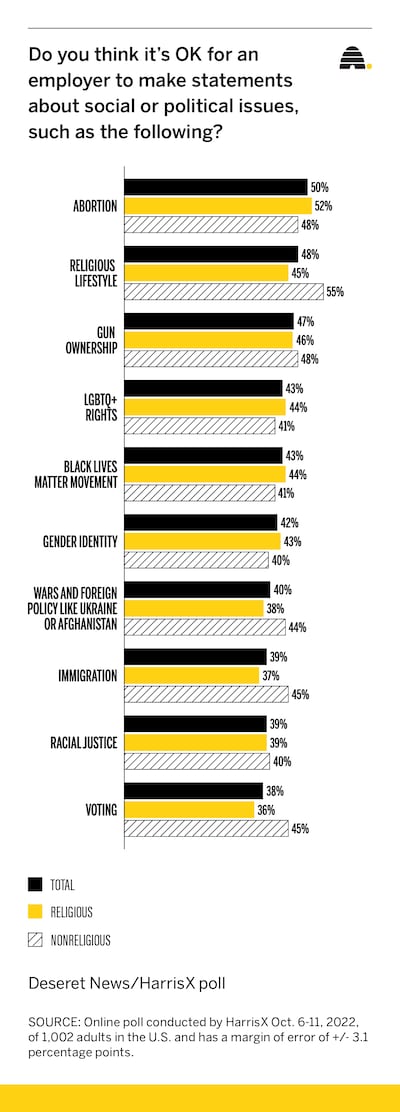 Do you think it's OK for an employer to make statements about social or political issues, such as the following?

ABORTION
50%
52%
48%

RELIGIOUS LIFESTYLE
48%
45%
55%

GUN OWNERSHIP
47%
46%
48%

LGBTQ+ RIGHTS
43%
44%
41%

BLACK LIVES MATTER MOVEMENT
43%
44%
41%

GENDER IDENTITY
42%
43%
40%

WARS AND FOREIGN POLICY LIKE UKRAINE OR AFGHANISTAN
40%
38%
44%

IMMIGRATION
39%
37%
45%

RACIAL JUSTICE
39%
39%
40%

VOTING
38%
36%
45%

TOTAL
RELIGIOUS
NONRELIGIOUS

Deseret News/HarrisX poll

SOURCE: Online poll conducted by HarrisX Oct. 6-11, 2022, of 1,002 adults in the U.S. and has a margin of error of +/- 3.1 percentage points.